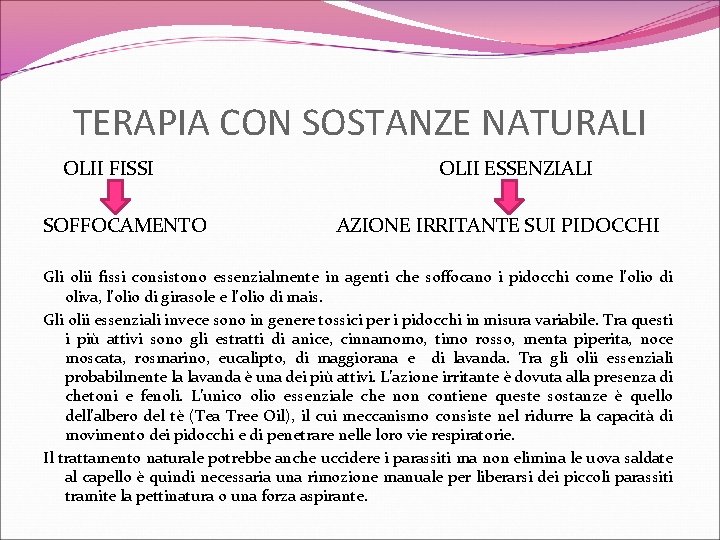 TERAPIA CON SOSTANZE NATURALI

OLII FISSI

SOFFOCAMENTO

OLII ESSENZIALI

AZIONE IRRITANTE SUI PIDOCCHI

Gli olii fissi consistono essenzialmente in agenti che soffocano i pidocchi come l'olio di oliva, l'olio di girasole e l'olio di mais.

Gli olii essenziali invece sono in genere tossici per i pidocchi in misura variabile. Tra questi i più attivi sono gli estratti di anice, cinnamomo, timo rosso, menta piperita, noce moscata, rosmarino, eucalipto, di maggiorana e di lavanda. Tra gli olii essenziali probabilmente la lavanda è una dei più attivi. L'azione irritante è dovuta alla presenza di chetoni e fenoli. L'unico olio essenziale che non contiene queste sostanze è quello dell'albero del tè (Tea Tree Oil), il cui meccanismo consiste nel ridurre la capacità di movimento dei pidocchi e di penetrare nelle loro vie respiratorie.

Il trattamento naturale potrebbe anche uccidere i parassiti ma non elimina le uova saldate al capello è quindi necessaria una rimozione manuale per liberarsi dei piccoli parassiti tramite la pettinatura o una forza aspirante.